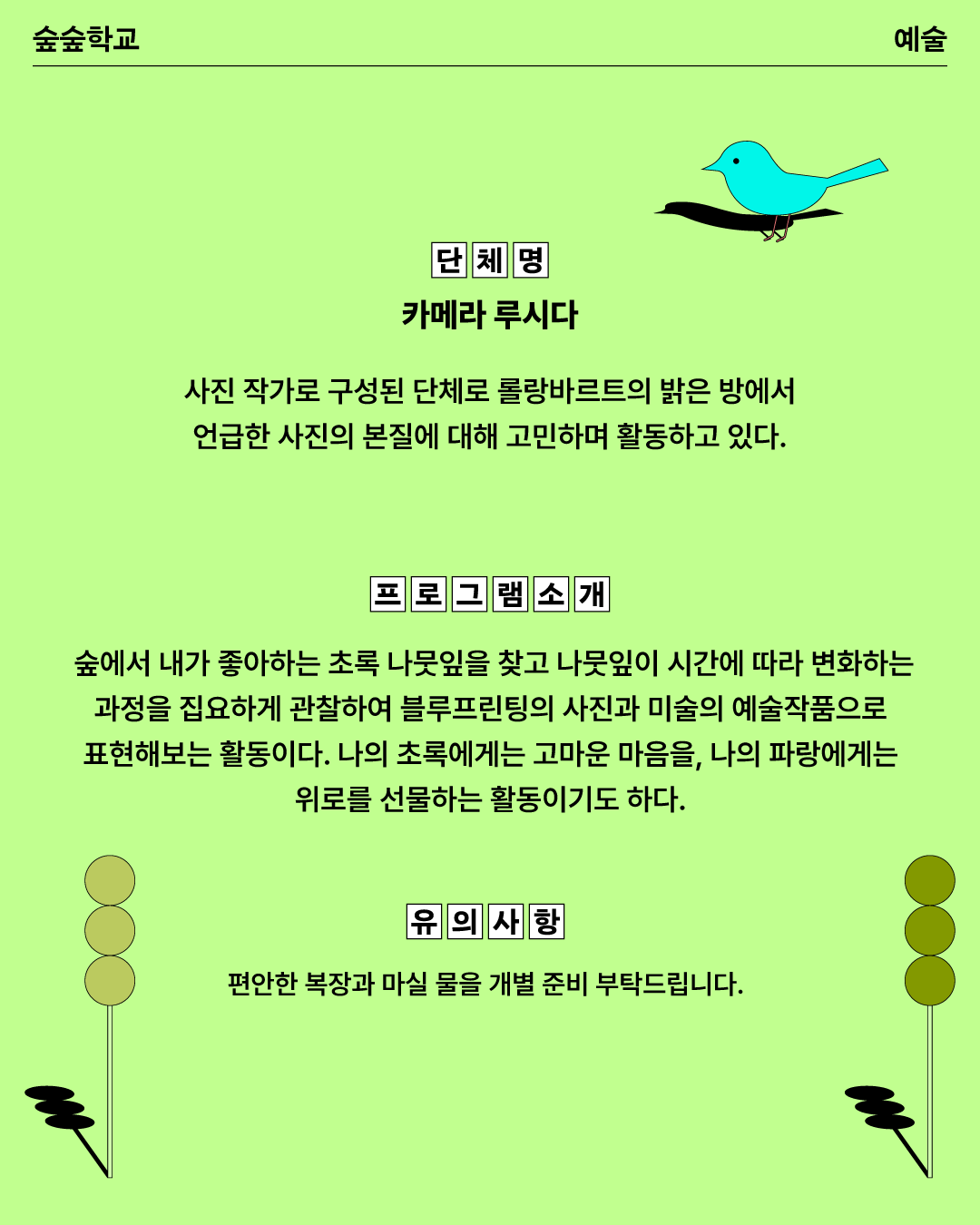 숲숲학교

예술

단체명

카메라 루시다

사진 작가로 구성된 단체로 롤랑바르트의 밝은 방에서 언급한 사진의 본질에 대해 고민하며 활동하고 있다.

프로그램소개

숲에서 내가 좋아하는 초록 나뭇잎을 찾고 나뭇잎이 시간에 따라 변화하는 과정을 집요하게 관찰하여 블루프린팅의 사진과 미술의 예술작품으로 표현해보는 활동이다. 나의 초록에게는 고마운 마음을, 나의 파랑에게는 위로를 선물하는 활동이기도 하다.

유의사항

편안한 복장과 마실 물을 개별 준비 부탁드립니다.